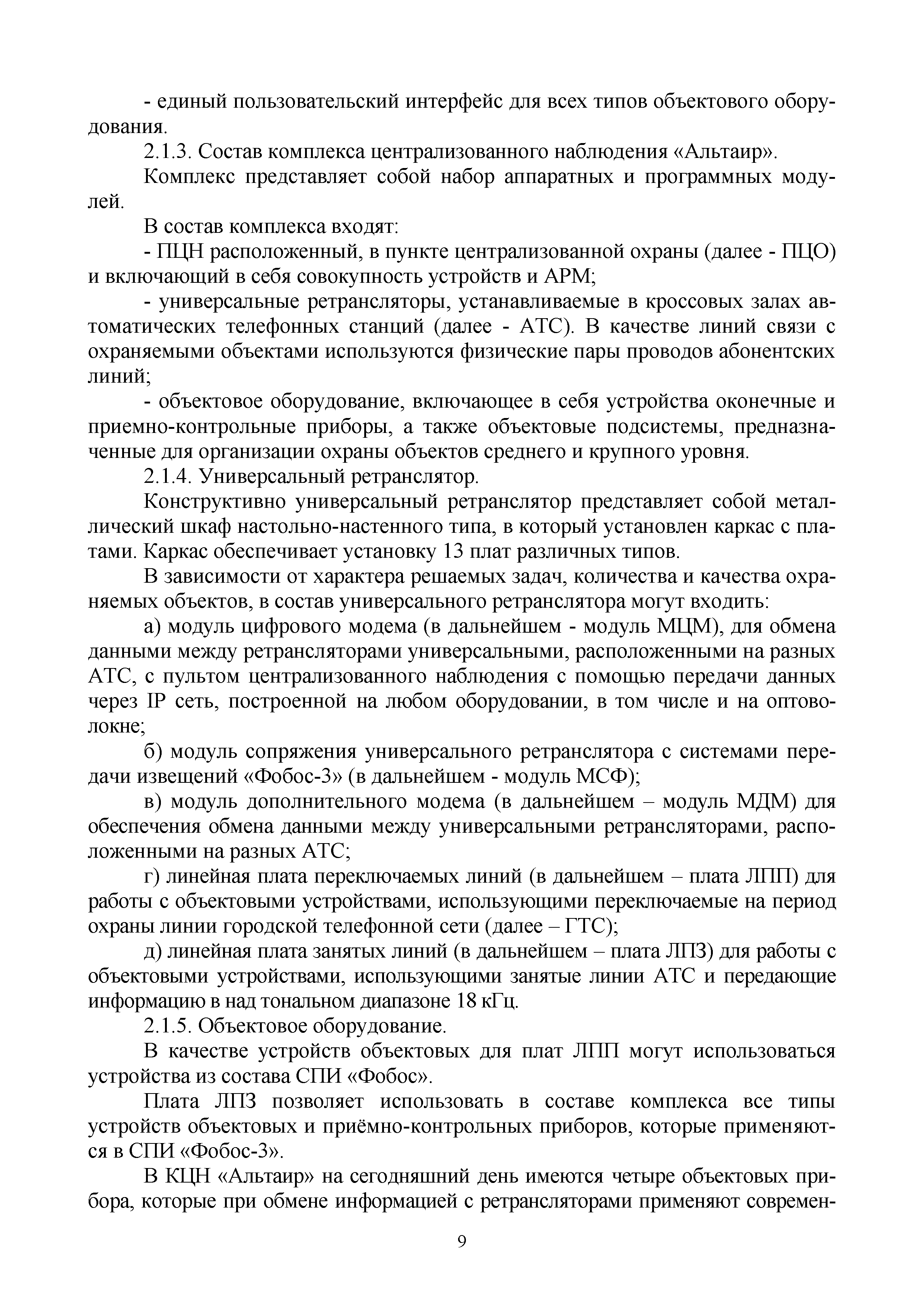 - единый пользовательский интерфейс для всех типов объектового оборудования.

2.1.3. Состав комплекса централизованного наблюдения «Альтаир».

Комплекс представляет собой набор аппаратных и программных модулей.

В состав комплекса входят:

- ПЦН расположенный, в пункте централизованной охраны (далее - ПЦО) и включающий в себя совокупность устройств и АРМ;

- универсальные ретрансляторы, устанавливаемые в кроссовых залах автоматических телефонных станций (далее - АТС). В качестве линий связи с охраняемыми объектами используются физические пары проводов абонентских линий;

- объектовое оборудование, включающее в себя устройства оконечные и приемно-контрольные приборы, а также объектовые подсистемы, предназначенные для организации охраны объектов среднего и крупного уровня.

2.1.4. Универсальный ретранслятор.

Конструктивно универсальный ретранслятор представляет собой металлический шкаф настольно-настенного типа, в который установлен каркас с платами. Каркас обеспечивает установку 13 плат различных типов.

В зависимости от характера решаемых задач, количества и качества охраняемых объектов, в состав универсального ретранслятора могут входить:

а) модуль цифрового модема (в дальнейшем - модуль МЦМ), для обмена данными между ретрансляторами универсальными, расположенными на разных АТС, с пультом централизованного наблюдения с помощью передачи данных через IP сеть, построенной на любом оборудовании, в том числе и на оптоволокне;

б) модуль сопряжения универсального ретранслятора с системами передачи извещений «Фобос-3» (в дальнейшем - модуль МСФ);

в) модуль дополнительного модема (в дальнейшем – модуль МДМ) для обеспечения обмена данными между универсальными ретрансляторами, расположенными на разных АТС;

г) линейная плата переключаемых линий (в дальнейшем – плата ЛПП) для работы с объектовыми устройствами, использующими переключаемые на период охраны линии городской телефонной сети (далее – ГТС);

д) линейная плата занятых линий (в дальнейшем – плата ЛПЗ) для работы с объектовыми устройствами, использующими занятые линии АТС и передающие информацию в над тональном диапазоне 18 кГц.

2.1.5. Объектовое оборудование.

В качестве устройств объектовых для плат ЛПП могут использоваться устройства из состава СПИ «Фобос».

Плата ЛПЗ позволяет использовать в составе комплекса все типы устройств объектовых и приёмно-контрольных приборов, которые применяются в СПИ «Фобос-3».

В КЦН «Альтаир» на сегодняшний день имеются четыре объектовых прибора, которые при обмене информацией с ретрансляторами применяют современ-

9